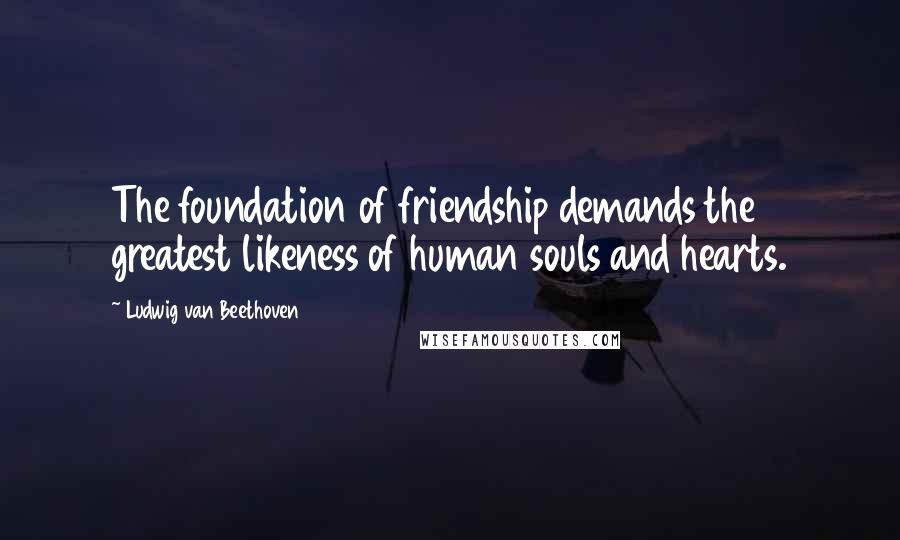 The foundation of friendship demands the greatest likeness of human souls and hearts.

~ Ludwig van Beethoven

WISEFAMOUSQUOTES.COM